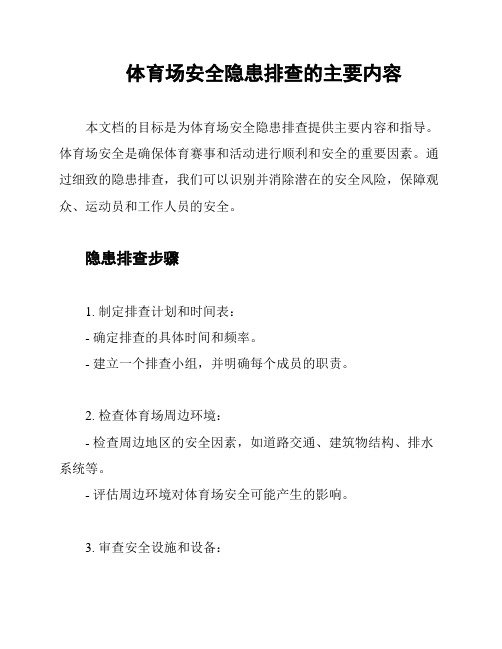 体育场安全隐患排查的主要内容

本文档的目标是为体育场安全隐患排查提供主要内容和指导。体育场安全是确保体育赛事和活动进行顺利和安全的重要因素。通过细致的隐患排查，我们可以识别并消除潜在的安全风险，保障观众、运动员和工作人员的安全。

隐患排查步骤

1. 制定排查计划和时间表：
- 确定排查的具体时间和频率。
- 建立一个排查小组，并明确每个成员的职责。

2. 检查体育场周边环境：
- 检查周边地区的安全因素，如道路交通、建筑物结构、排水系统等。
- 评估周边环境对体育场安全可能产生的影响。

3. 审查安全设施和设备：